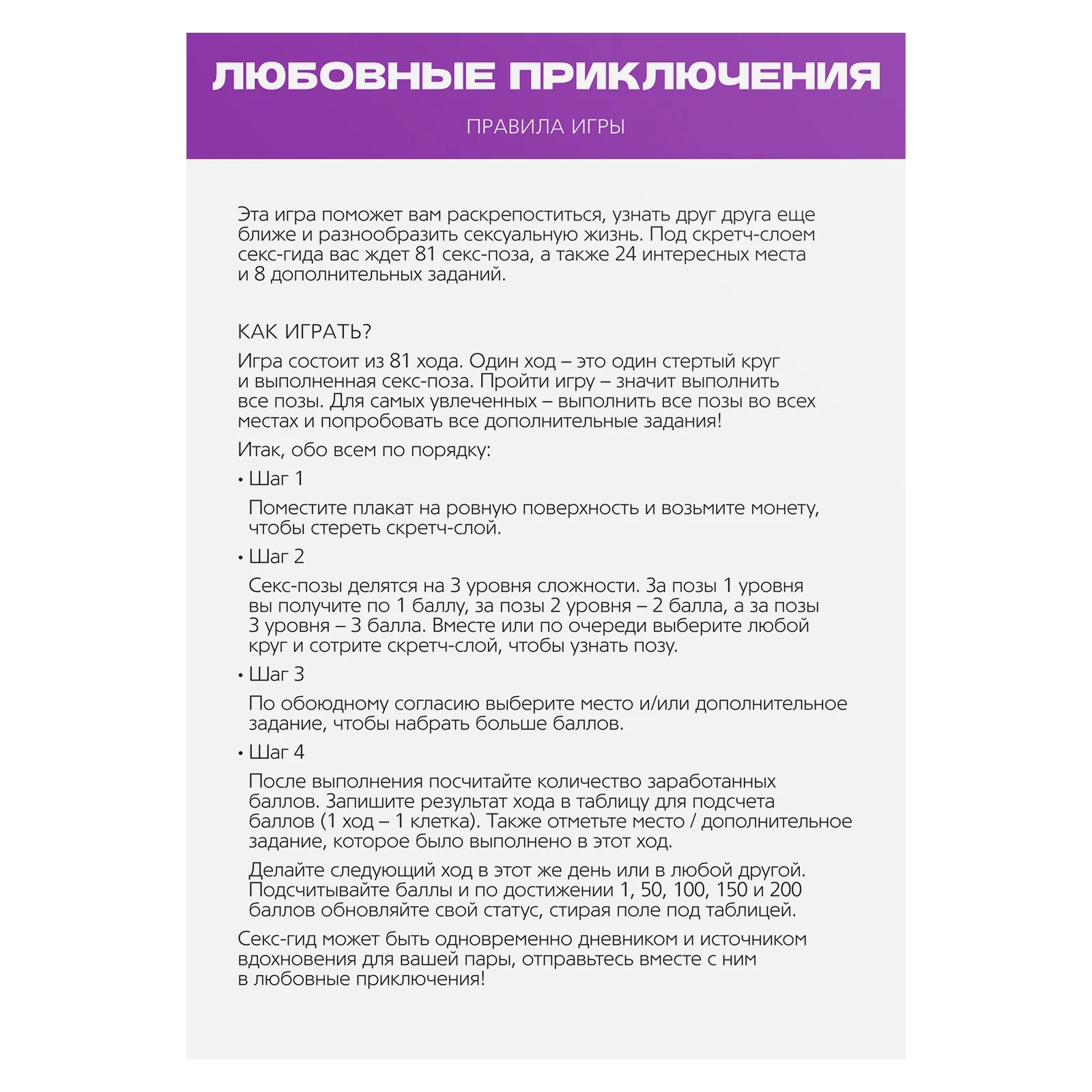 ЛЮБОВНЫЕ ПРИКЛЮЧЕНИЯ

ПРАВИЛА ИГРЫ

Эта игра поможет вам раскрепоститься, узнать друг друга еще ближе и разнообразить сексуальную жизнь. Под скретч-слоем секс-гида вас ждет 81 секс-поза, а также 24 интересных места и 8 дополнительных заданий.

КАК ИГРАТЬ?

Игра состоит из 81 хода. Один ход – это один стертый круг и выполненная секс-поза. Пройти игру – значит выполнить все позы. Для самых увлеченных – выполнить все позы во всех местах и попробовать все дополнительные задания!

Итак, обо всем по порядку:

• Шаг 1

Поместите плакат на ровную поверхность и возьмите монету, чтобы стереть скретч-слой.

• Шаг 2

Секс-позы делятся на 3 уровня сложности. За позы 1 уровня вы получите по 1 баллу, за позы 2 уровня – 2 балла, а за позы 3 уровня – 3 балла. Вместе или по очереди выберите любой круг и сотрите скретч-слой, чтобы узнать позу.

• Шаг 3

По обоюдному согласию выберите место и/или дополнительное задание, чтобы набрать больше баллов.

• Шаг 4

После выполнения посчитайте количество заработанных баллов. Запишите результат хода в таблицу для подсчета баллов (1 ход – 1 клетка). Также отметьте место / дополнительное задание, которое было выполнено в этот ход.

Делайте следующий ход в этот же день или в любой другой. Подсчитывайте баллы и по достижении 1, 50, 100, 150 и 200 баллов обновляйте свой статус, стирая поле под таблицей.

Секс-гид может быть одновременно дневником и источником вдохновения для вашей пары, отправьтесь вместе с ним в любовные приключения!